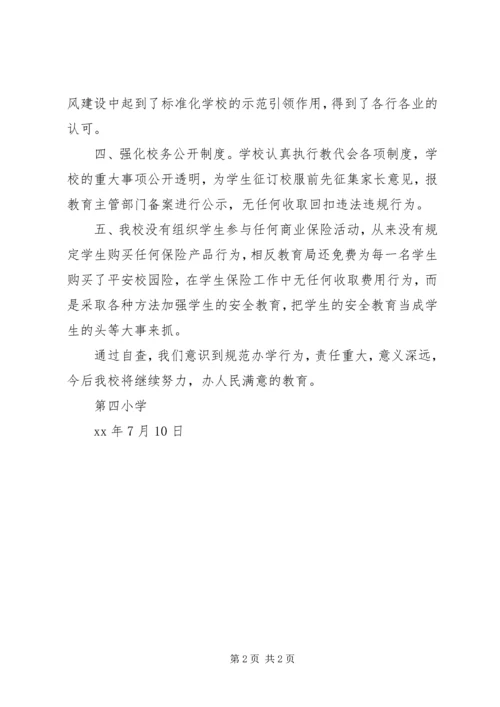 风建设中起到了标准化学校的示范引领作用，得到了各行各业的认可。

四、强化校务公开制度。学校认真执行教代会各项制度，学校的重大事项公开透明，为学生征订校服前先征集家长意见，报教育主管部门备案进行公示，无任何收取回扣违法违规行为。

五、我校没有组织学生参与任何商业保险活动，从来没有规定学生购买任何保险产品行为，相反教育局还免费为每一名学生购买了平安校园险，在学生保险工作中无任何收取费用行为，而是采取各种方法加强学生的安全教育，把学生的安全教育当成学生的头等大事来抓。

通过自查，我们意识到规范办学行为，责任重大，意义深远，今后我校将继续努力，办人民满意的教育。

第四小学

xx 年 7 月 10 日

第 2 页 共 2 页